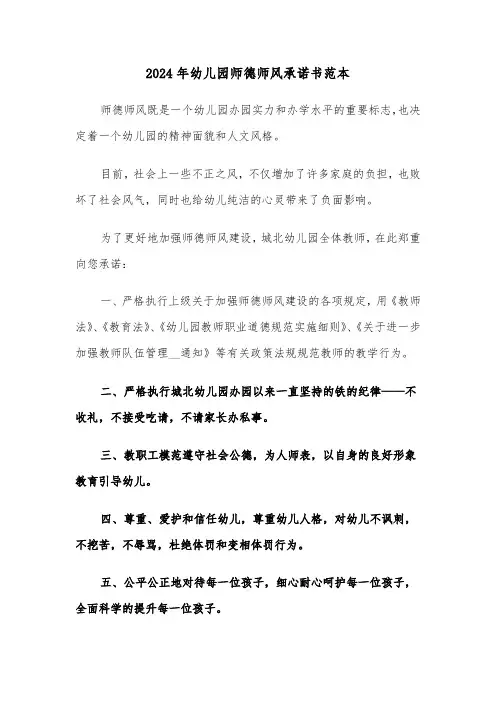 2024年幼儿园师德师风承诺书范本

师德师风既是一个幼儿园办园实力和办学水平的重要标志，也决定着一个幼儿园的精神面貌和人文风格。

目前，社会上一些不正之风，不仅增加了许多家庭的负担，也败坏了社会风气，同时也给幼儿纯洁的心灵带来了负面影响。

为了更好地加强师德师风建设，城北幼儿园全体教师，在此郑重向您承诺：

一、严格执行上级关于加强师德师风建设的各项规定，用《教师法》、《教育法》、《幼儿园教师职业道德规范实施细则》、《关于进一步加强教师队伍管理__通知》等有关政策法规规范教师的教学行为。

二、严格执行城北幼儿园办园以来一直坚持的铁的纪律——不收礼，不接受吃请，不请家长办私事。

三、教职工模范遵守社会公德，为人师表，以自身的良好形象教育引导幼儿。

四、尊重、爱护和信任幼儿，尊重幼儿人格，对幼儿不讽刺，不挖苦，不辱骂，杜绝体罚和变相体罚行为。

五、公平公正地对待每一位孩子，细心耐心呵护每一位孩子，全面科学的提升每一位孩子。